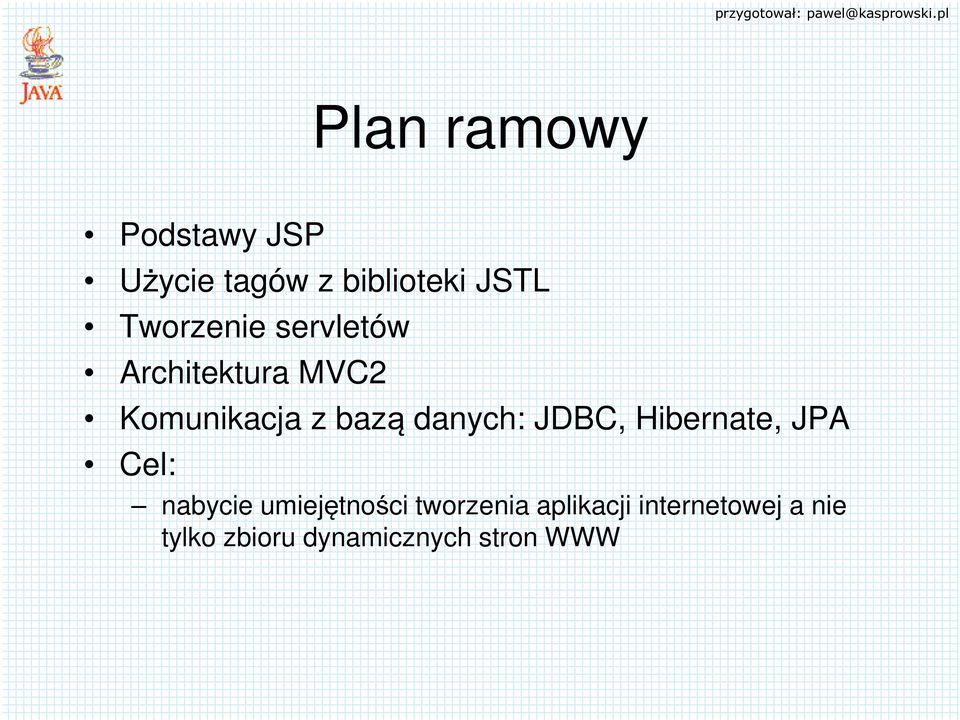 przygotował: pawel@kasprowski.pl

JAVA

Plan ramowy

• Podstawy JSP
• Użycie tagów z biblioteki JSTL
• Tworzenie servletów
• Architektura MVC2
• Komunikacja z bazą danych: JDBC, Hibernate, JPA
• Cel:
– nabycie umiejętności tworzenia aplikacji internetowej a nie tylko zbioru dynamicznych stron WWW